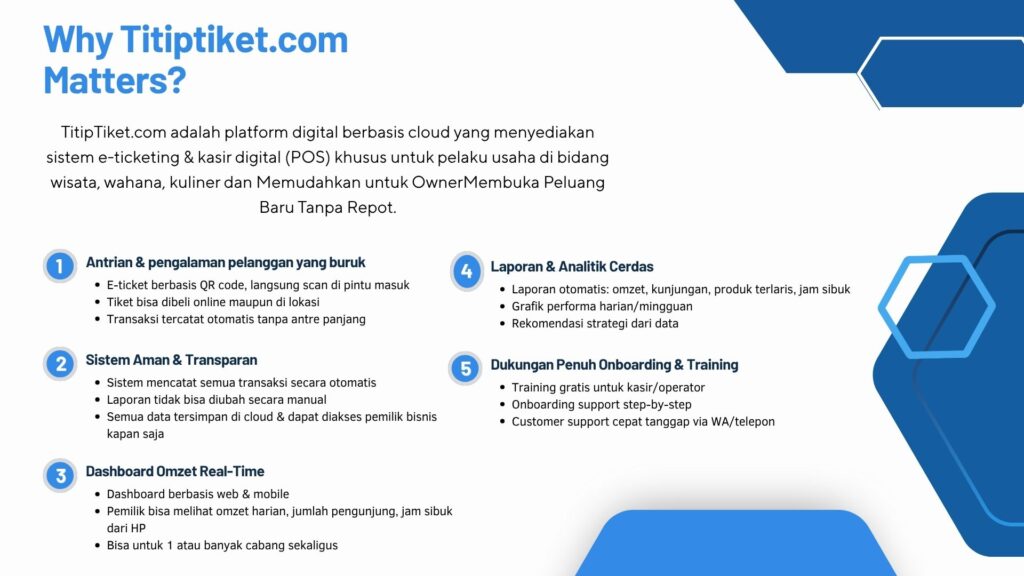 Why Titiptiket.com Matters?

TitipTiket.com adalah platform digital berbasis cloud yang menyediakan sistem e-ticketing & kasir digital (POS) khusus untuk pelaku usaha di bidang wisata, wahana, kuliner dan Memudahkan untuk OwnerMembuka Peluang Baru Tanpa Repot.

1 Antrian & pengalaman pelanggan yang buruk
- E-ticket berbasis QR code, langsung scan di pintu masuk
- Tiket bisa dibeli online maupun di lokasi
- Transaksi tercatat otomatis tanpa antre panjang

2 Sistem Aman & Transparan
- Sistem mencatat semua transaksi secara otomatis
- Laporan tidak bisa diubah secara manual
- Semua data tersimpan di cloud & dapat diakses pemilik bisnis kapan saja

3 Dashboard Omzet Real-Time
- Dashboard berbasis web & mobile
- Pemilik bisa melihat omzet harian, jumlah pengunjung, jam sibuk dari HP
- Bisa untuk 1 atau banyak cabang sekaligus

4 Laporan & Analitik Cerdas
- Laporan otomatis: omzet, kunjungan, produk terlaris, jam sibuk
- Grafik performa harian/mingguan
- Rekomendasi strategi dari data

5 Dukungan Penuh Onboarding & Training
- Training gratis untuk kasir/operator
- Onboarding support step-by-step
- Customer support cepat tanggap via WA/telepon